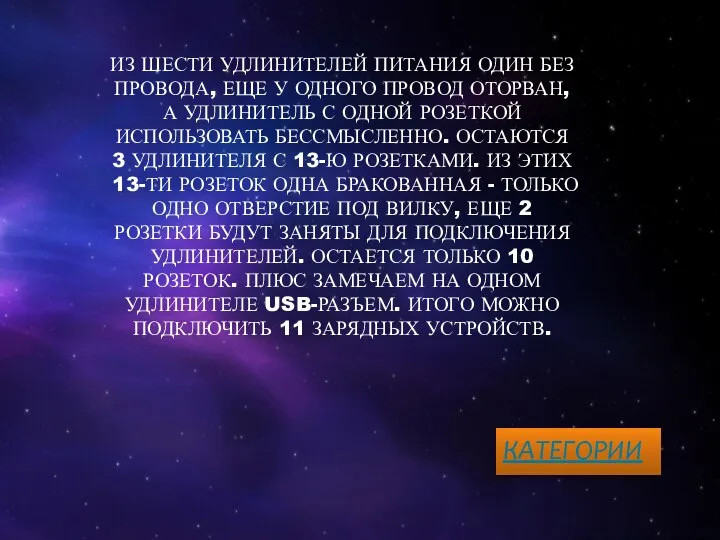 ИЗ ШЕСТИ УДЛИНИТЕЛЕЙ ПИТАНИЯ ОДИН БЕЗ ПРОВОДА, ЕЩЕ У ОДНОГО ПРОВОД ОТОРВАН, А УДЛИНИТЕЛЬ С ОДНОЙ РОЗЕТКОЙ ИСПОЛЬЗОВАТЬ БЕССМЫСЛЕННО. ОСТАЮТСЯ 3 УДЛИНИТЕЛЯ С 13-Ю РОЗЕТКАМИ. ИЗ ЭТИХ 13-ТИ РОЗЕТОК ОДНА БРАКОВАННАЯ - ТОЛЬКО ОДНО ОТВЕРСТИЕ ПОД ВИЛКУ, ЕЩЕ 2 РОЗЕТКИ БУДУТ ЗАНЯТЫ ДЛЯ ПОДКЛЮЧЕНИЯ УДЛИНИТЕЛЕЙ. ОСТАЕТСЯ ТОЛЬКО 10 РОЗЕТОК. ПЛЮС ЗАМЕЧАЕМ НА ОДНОМ УДЛИНИТЕЛЕ USB-РАЗЪЕМ. ИТОГО МОЖНО ПОДКЛЮЧИТЬ 11 ЗАРЯДНЫХ УСТРОЙСТВ.

КАТЕГОРИИ